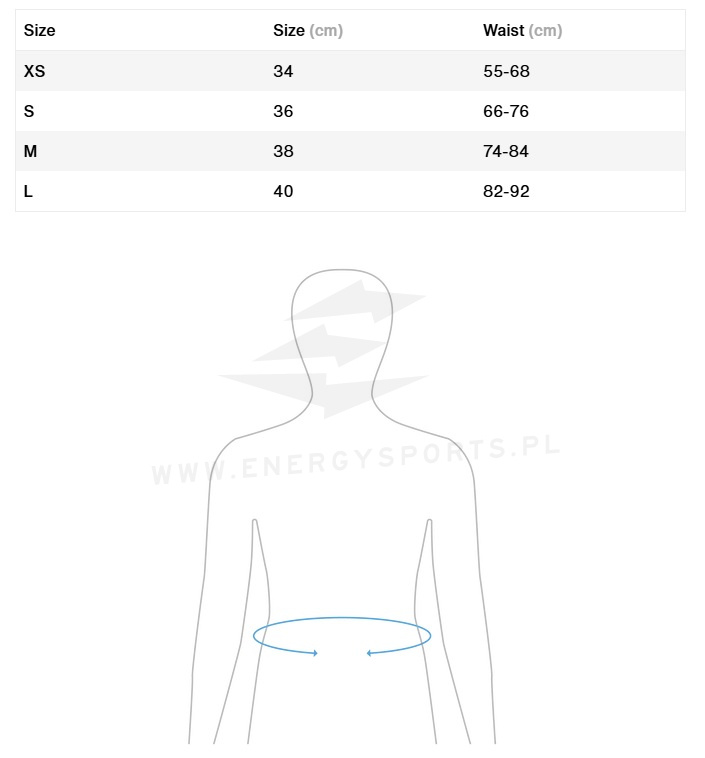 | Size | Size (cm) | Waist (cm) |
|---|---|---|
| XS | 34 | 55-68 |
| S | 36 | 66-76 |
| M | 38 | 74-84 |
| L | 40 | 82-92 |

WWW.ENERGYSPORTS.PL